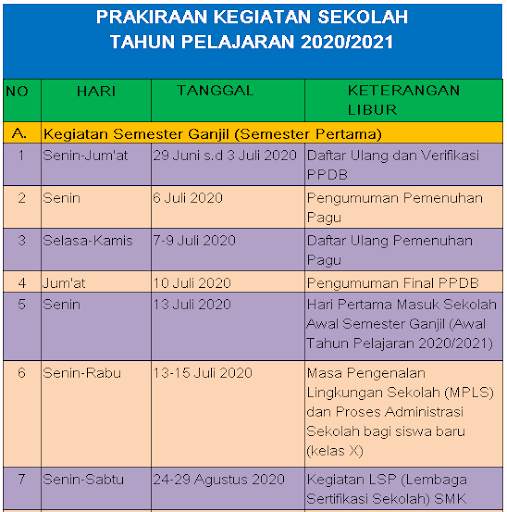 PRAKIRAAN KEGIATAN SEKOLAH
TAHUN PELAJARAN 2020/2021

| NO | HARI | TANGGAL | KETERANGAN LIBUR |
|---|---|---|---|
| A. | Kegiatan Semester Ganjil (Semester Pertama) | | |
| 1 | Senin-Jum'at | 29 Juni s.d 3 Juli 2020 | Daftar Ulang dan Verifikasi PPDB |
| 2 | Senin | 6 Juli 2020 | Pengumuman Pemenuhan Pagu |
| 3 | Selasa-Kamis | 7-9 Juli 2020 | Daftar Ulang Pemenuhan Pagu |
| 4 | Jum'at | 10 Juli 2020 | Pengumuman Final PPDB |
| 5 | Senin | 13 Juli 2020 | Hari Pertama Masuk Sekolah Awal Semester Ganjil (Awal Tahun Pelajaran 2020/2021) |
| 6 | Senin-Rabu | 13-15 Juli 2020 | Masa Pengenalan Lingkungan Sekolah (MPLS) dan Proses Administrasi Sekolah bagi siswa baru (kelas X) |
| 7 | Senin-Sabtu | 24-29 Agustus 2020 | Kegiatan LSP (Lembaga Sertifikasi Sekolah) SMK |